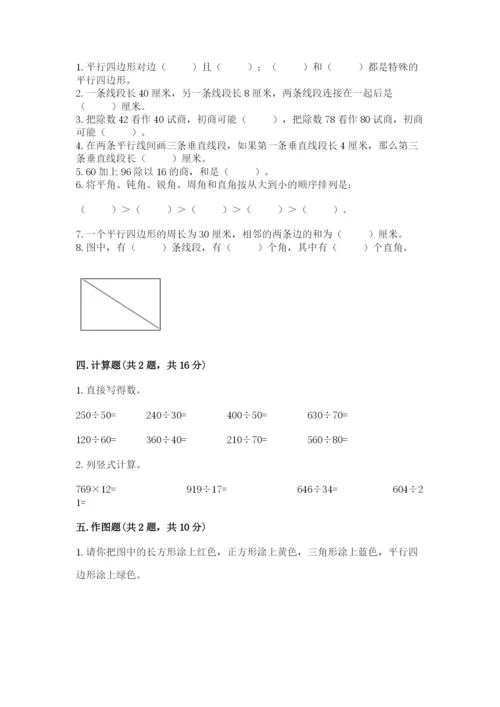 1. 平行四边形对边（　　）且（　　）；（　　）和（　　）都是特殊的平行四边形。
2. 一条线段长 40 厘米，另一条线段长 8 厘米，两条线段连接在一起后是（　　）厘米。
3. 把除数 42 看作 40 试商，初商可能（　　），把除数 78 看作 80 试商，初商可能（　　）。
4. 在两条平行线间画三条垂直线段，如果第一条垂直线段长 4 厘米，那么第三条垂直线段长（　　）厘米。
5. 60 加上 96 除以 16 的商，和是（　　）。
6. 将平角、钝角、锐角、周角和直角按从大到小的顺序排列是：

（　　）>（　　）>（　　）>（　　）>（　　）。

7. 一个平行四边形的周长为 30 厘米，相邻的两条边的和为（　　）厘米。
8. 图中，有（　　）条线段，有（　　）个角，其中有（　　）个直角。

四. 计算题（共 2 题，共 16 分）

1. 直接写得数。

250÷50=　　240÷30=　　400÷50=　　630÷70=

120÷60=　　360÷40=　　210÷70=　　560÷80=

2. 列竖式计算。

769×12=　　919÷17=　　646÷34=　　604÷21=

五. 作图题（共 2 题，共 10 分）

1. 请你把图中的长方形涂上红色，正方形涂上黄色，三角形涂上蓝色，平行四边形涂上绿色。